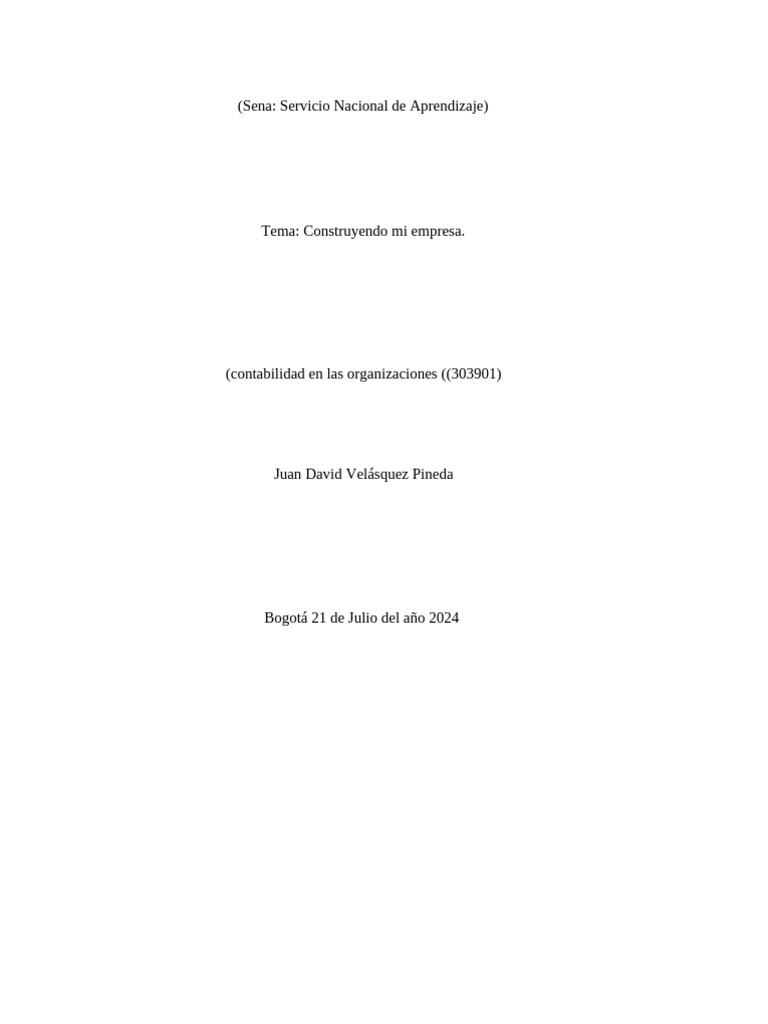 (Sena: Servicio Nacional de Aprendizaje)

Tema: Construyendo mi empresa.

(contabilidad en las organizaciones ((303901)

Juan David Velásquez Pineda

Bogotá 21 de Julio del año 2024